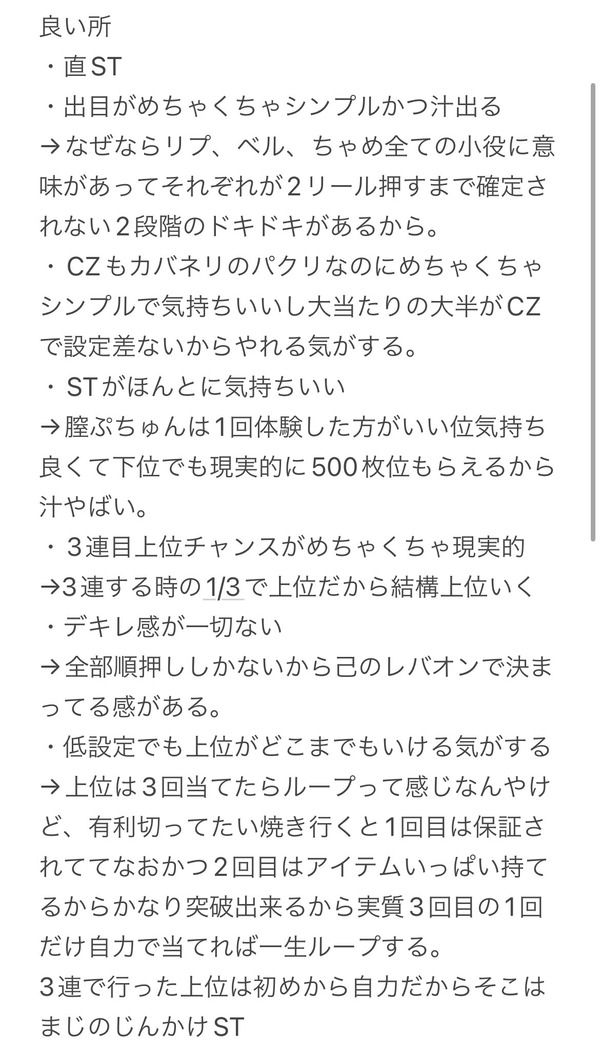 良い所
・直ST
・出目がめちゃくちゃシンプルかつ汁出る
→なぜならリプ、ベル、ちゃめ全ての小役に意味があってそれぞれが２リール押すまで確定されない２段階のドキドキがあるから。
・CZもカバネリのパクリなのにめちゃくちゃシンプルで気持ちいいし大当たりの大半がCZで設定差ないからやれる気がする。
・STがほんとに気持ちいい
→膣ぷちゅんは1回体験した方がいい位気持ち良くて下位でも現実的に500枚位もらえるから汁やばい。
・３連目上位チャンスがめちゃくちゃ現実的
→3連する時の1/3で上位だから結構上位いく
・デキレ感が一切ない
→全部順押ししかないから己のレバオンで決まってる感がある。
・低設定でも上位がどこまでもいける気がする
→上位は３回当てたらループって感じなんやけど、有利切ってたい焼き行くと1回目は保証されててなおかつ２回目はアイテムいっぱい持てるからかなり突破出来るから実質３回目の１回だけ自力で当てれば一生ループする。
３連で行った上位は初めから自力だからそこはまじのじんかけST